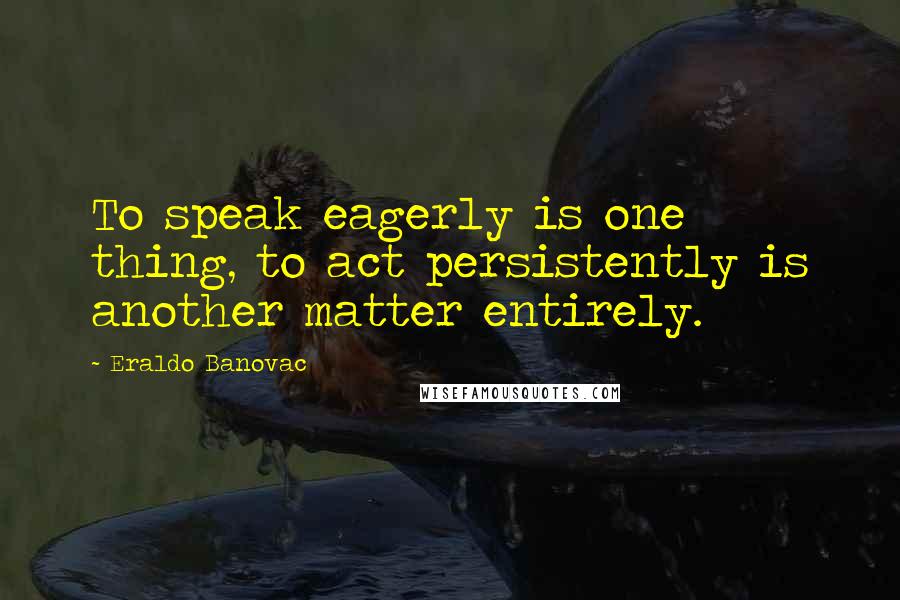 To speak eagerly is one thing, to act persistently is another matter entirely.

- Eraldo Banovac

WISEFAMOUSQUOTES.COM